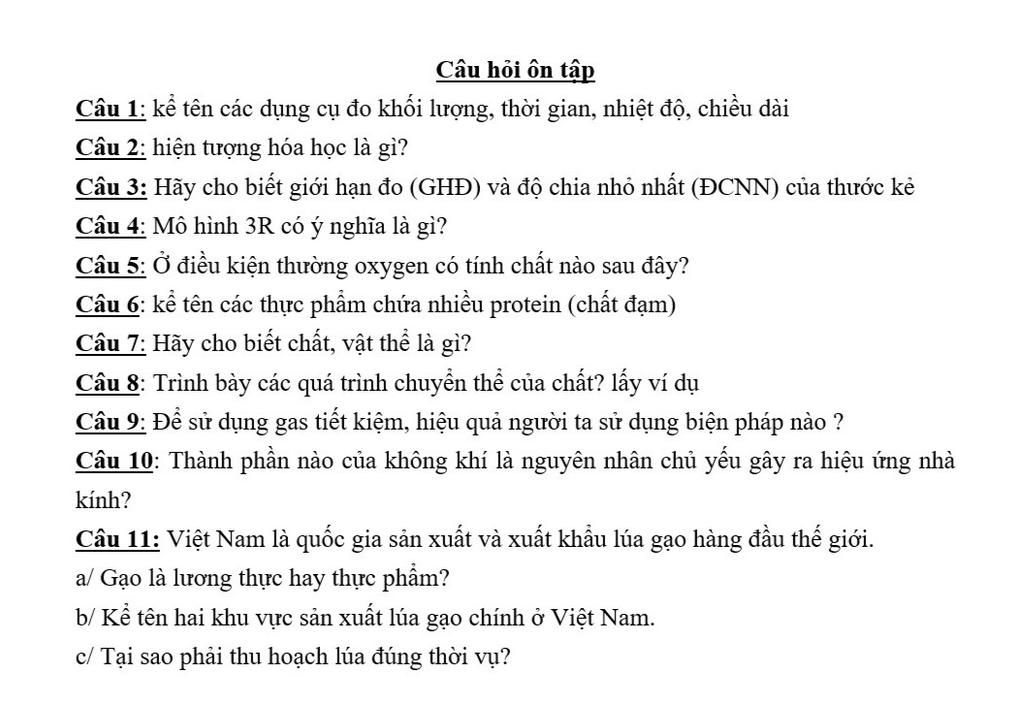 Câu hỏi ôn tập

Câu 1: kể tên các dụng cụ đo khối lượng, thời gian, nhiệt độ, chiều dài

Câu 2: hiện tượng hóa học là gì?

Câu 3: Hãy cho biết giới hạn đo (GHĐ) và độ chia nhỏ nhất (ĐCNN) của thước kẻ

Câu 4: Mô hình 3R có ý nghĩa là gì?

Câu 5: Ở điều kiện thường oxygen có tính chất nào sau đây?

Câu 6: kể tên các thực phẩm chứa nhiều protein (chất đạm)

Câu 7: Hãy cho biết chất, vật thể là gì?

Câu 8: Trình bày các quá trình chuyển thể của chất? lấy ví dụ

Câu 9: Để sử dụng gas tiết kiệm, hiệu quả người ta sử dụng biện pháp nào ?

Câu 10: Thành phần nào của không khí là nguyên nhân chủ yếu gây ra hiệu ứng nhà kính?

Câu 11: Việt Nam là quốc gia sản xuất và xuất khẩu lúa gạo hàng đầu thế giới.

a/ Gạo là lương thực hay thực phẩm?

b/ Kể tên hai khu vực sản xuất lúa gạo chính ở Việt Nam.

c/ Tại sao phải thu hoạch lúa đúng thời vụ?